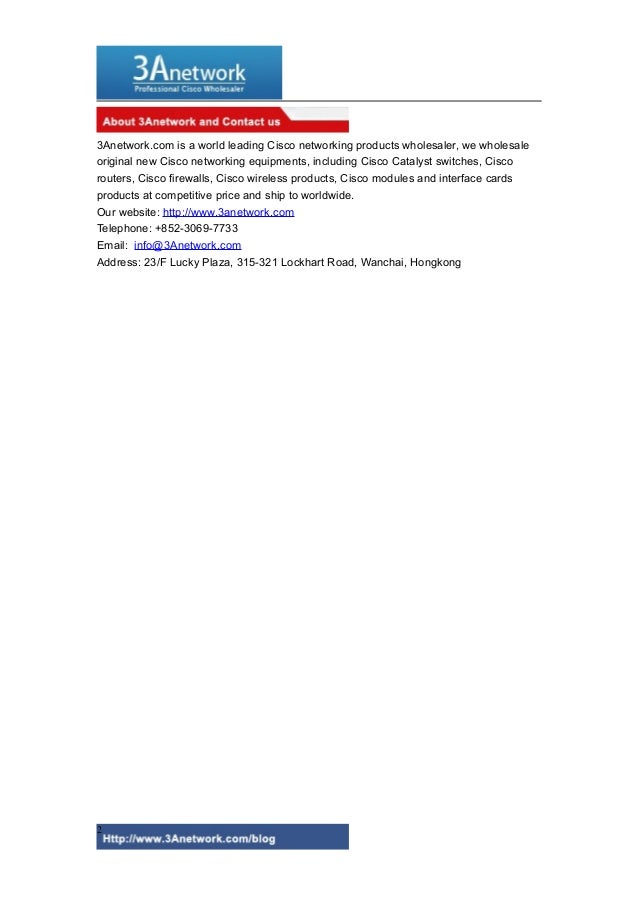 3Anetwork
Professional Cisco Wholesaler

About 3Anetwork and Contact us

3Anetwork.com is a world leading Cisco networking products wholesaler, we wholesale original new Cisco networking equipments, including Cisco Catalyst switches, Cisco routers, Cisco firewalls, Cisco wireless products, Cisco modules and interface cards products at competitive price and ship to worldwide.
Our website: http://www.3anetwork.com
Telephone: +852-3069-7733
Email: info@3Anetwork.com
Address: 23/F Lucky Plaza, 315-321 Lockhart Road, Wanchai, Hongkong

Http://www.3Anetwork.com/blog